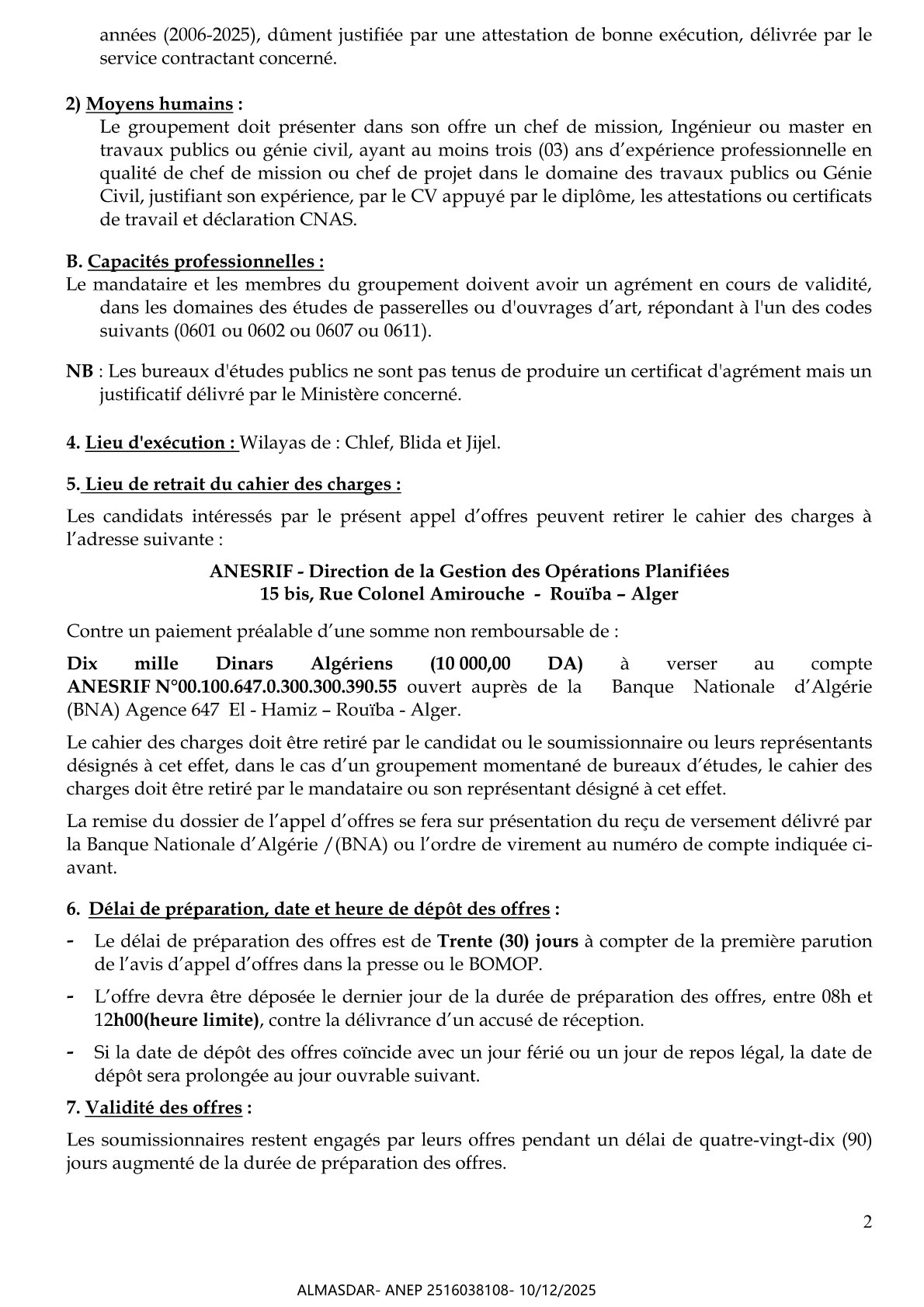 années (2006-2025), dûment justifiée par une attestation de bonne exécution, délivrée par le service contractant concerné.

2) Moyens humains :
Le groupement doit présenter dans son offre un chef de mission, Ingénieur ou master en travaux publics ou génie civil, ayant au moins trois (03) ans d'expérience professionnelle en qualité de chef de mission ou chef de projet dans le domaine des travaux publics ou Génie Civil, justifiant son expérience, par le CV appuyé par le diplôme, les attestations ou certificats de travail et déclaration CNAS.

B. Capacités professionnelles :
Le mandataire et les membres du groupement doivent avoir un agrément en cours de validité, dans les domaines des études de passerelles ou d'ouvrages d'art, répondant à l'un des codes suivants (0601 ou 0602 ou 0607 ou 0611).

NB : Les bureaux d'études publics ne sont pas tenus de produire un certificat d'agrément mais un justificatif délivré par le Ministère concerné.

4. Lieu d'exécution : Wilayas de : Chlef, Blida et Jijel.

5. Lieu de retrait du cahier des charges :

Les candidats intéressés par le présent appel d'offres peuvent retirer le cahier des charges à l'adresse suivante :

ANESRIF - Direction de la Gestion des Opérations Planifiées
15 bis, Rue Colonel Amirouche - Rouïba – Alger

Contre un paiement préalable d'une somme non remboursable de :

Dix mille Dinars Algériens (10 000,00 DA) à verser au compte ANESRIF N°00.100.647.0.300.300.390.55 ouvert auprès de la Banque Nationale d'Algérie (BNA) Agence 647 El - Hamiz – Rouïba - Alger.

Le cahier des charges doit être retiré par le candidat ou le soumissionnaire ou leurs représentants désignés à cet effet, dans le cas d'un groupement momentané de bureaux d'études, le cahier des charges doit être retiré par le mandataire ou son représentant désigné à cet effet.

La remise du dossier de l'appel d'offres se fera sur présentation du reçu de versement délivré par la Banque Nationale d'Algérie /(BNA) ou l'ordre de virement au numéro de compte indiquée ci-avant.

6. Délai de préparation, date et heure de dépôt des offres :

- Le délai de préparation des offres est de Trente (30) jours à compter de la première parution de l'avis d'appel d'offres dans la presse ou le BOMOP.
- L'offre devra être déposée le dernier jour de la durée de préparation des offres, entre 08h et 12h00(heure limite), contre la délivrance d'un accusé de réception.
- Si la date de dépôt des offres coïncide avec un jour férié ou un jour de repos légal, la date de dépôt sera prolongée au jour ouvrable suivant.

7. Validité des offres :

Les soumissionnaires restent engagés par leurs offres pendant un délai de quatre-vingt-dix (90) jours augmenté de la durée de préparation des offres.

2

ALMASDAR- ANEP 2516038108- 10/12/2025